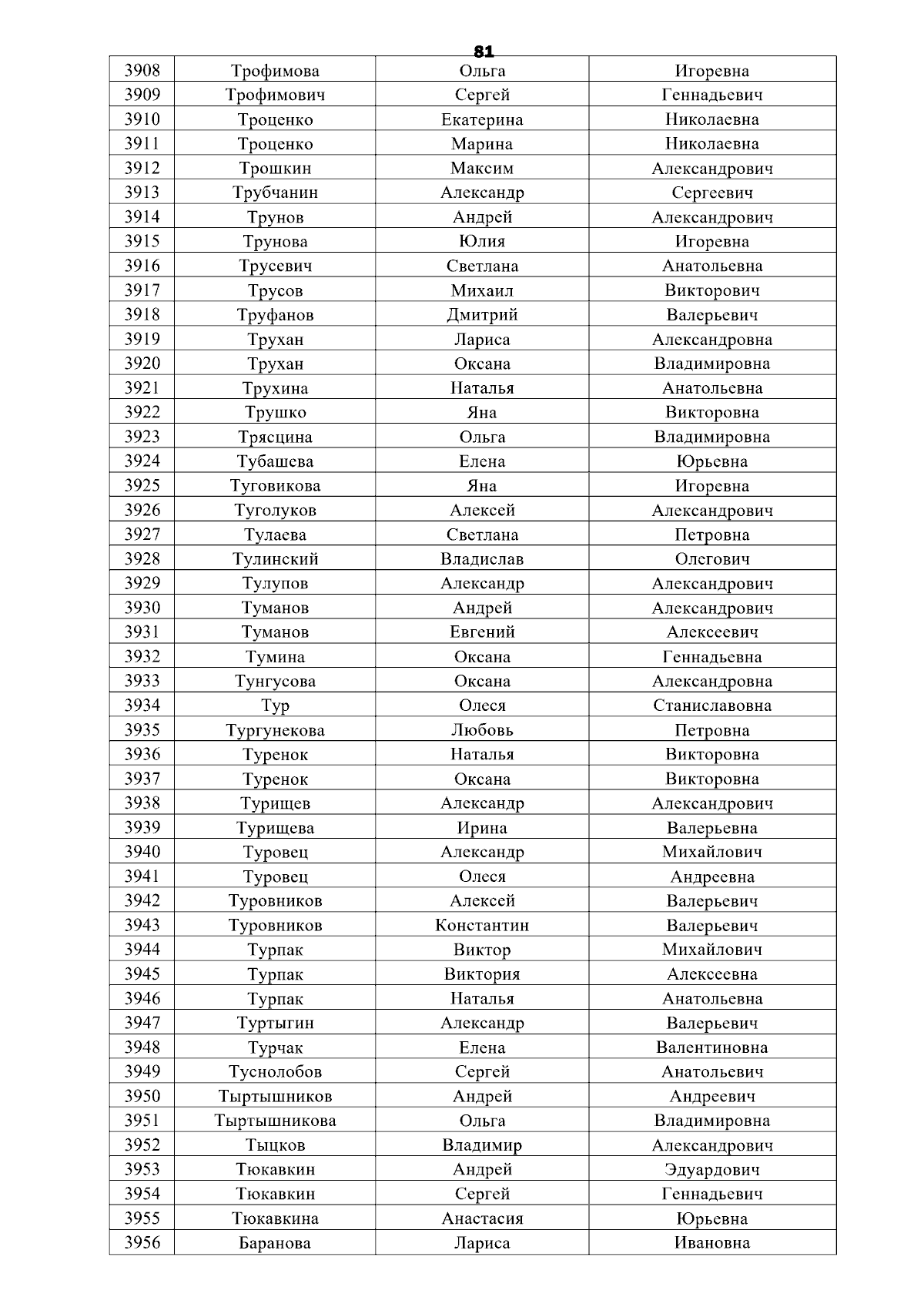 81

| 3908 | Трофимова | Ольга | Игоревна |
|---|---|---|---|
| 3909 | Трофимович | Сергей | Геннадьевич |
| 3910 | Троценко | Екатерина | Николаевна |
| 3911 | Троценко | Марина | Николаевна |
| 3912 | Трошкин | Максим | Александрович |
| 3913 | Трубчанин | Александр | Сергеевич |
| 3914 | Трунов | Андрей | Александрович |
| 3915 | Трунова | Юлия | Игоревна |
| 3916 | Трусевич | Светлана | Анатольевна |
| 3917 | Трусов | Михаил | Викторович |
| 3918 | Труфанов | Дмитрий | Валерьевич |
| 3919 | Трухан | Лариса | Александровна |
| 3920 | Трухан | Оксана | Владимировна |
| 3921 | Трухина | Наталья | Анатольевна |
| 3922 | Трушко | Яна | Викторовна |
| 3923 | Трясцина | Ольга | Владимировна |
| 3924 | Тубашева | Елена | Юрьевна |
| 3925 | Туговикова | Яна | Игоревна |
| 3926 | Туголуков | Алексей | Александрович |
| 3927 | Тулаева | Светлана | Петровна |
| 3928 | Тулинский | Владислав | Олегович |
| 3929 | Тулупов | Александр | Александрович |
| 3930 | Туманов | Андрей | Александрович |
| 3931 | Туманов | Евгений | Алексеевич |
| 3932 | Тумина | Оксана | Геннадьевна |
| 3933 | Тунгусова | Оксана | Александровна |
| 3934 | Тур | Олеся | Станиславовна |
| 3935 | Тургунекова | Любовь | Петровна |
| 3936 | Туренок | Наталья | Викторовна |
| 3937 | Туренок | Оксана | Викторовна |
| 3938 | Турищев | Александр | Александрович |
| 3939 | Турищева | Ирина | Валерьевна |
| 3940 | Туровец | Александр | Михайлович |
| 3941 | Туровец | Олеся | Андреевна |
| 3942 | Туровников | Алексей | Валерьевич |
| 3943 | Туровников | Константин | Валерьевич |
| 3944 | Турпак | Виктор | Михайлович |
| 3945 | Турпак | Виктория | Алексеевна |
| 3946 | Турпак | Наталья | Анатольевна |
| 3947 | Туртыгин | Александр | Валерьевич |
| 3948 | Турчак | Елена | Валентиновна |
| 3949 | Туснолобов | Сергей | Анатольевич |
| 3950 | Тыртышников | Андрей | Андреевич |
| 3951 | Тыртышникова | Ольга | Владимировна |
| 3952 | Тыцков | Владимир | Александрович |
| 3953 | Тюкавкин | Андрей | Эдуардович |
| 3954 | Тюкавкин | Сергей | Геннадьевич |
| 3955 | Тюкавкина | Анастасия | Юрьевна |
| 3956 | Баранова | Лариса | Ивановна |